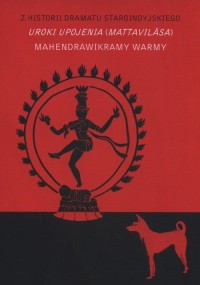 Z HISTORII DRAMATU STAROINDYJSKIEGO
UROKI UPOJENIA (MATTAVILĀSA)
MAHENDRAWIKRAMY WARMY